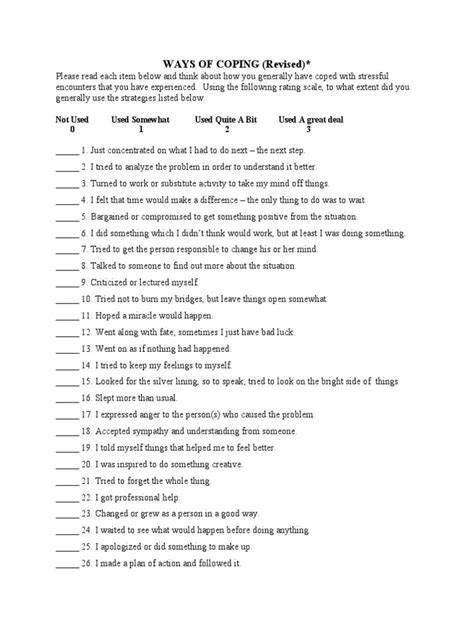 WAYS OF COPING (Revised)*

Please read each item below and think about how you generally have coped with stressful encounters that you have experienced. Using the following rating scale, to what extent did you generally use the strategies listed below.

| Not Used | Used Somewhat | Used Quite A Bit | Used A great deal |
|---|---|---|---|
| 0 | 1 | 2 | 3 |

_____ 1. Just concentrated on what I had to do next – the next step.

_____ 2. I tried to analyze the problem in order to understand it better.

_____ 3. Turned to work or substitute activity to take my mind off things.

_____ 4. I felt that time would make a difference – the only thing to do was to wait.

_____ 5. Bargained or compromised to get something positive from the situation.

_____ 6. I did something which I didn't think would work, but at least I was doing something.

_____ 7. Tried to get the person responsible to change his or her mind.

_____ 8. Talked to someone to find out more about the situation.

_____ 9. Criticized or lectured myself.

_____ 10. Tried not to burn my bridges, but leave things open somewhat.

_____ 11. Hoped a miracle would happen.

_____ 12. Went along with fate; sometimes I just have bad luck.

_____ 13. Went on as if nothing had happened.

_____ 14. I tried to keep my feelings to myself.

_____ 15. Looked for the silver lining, so to speak; tried to look on the bright side of things

_____ 16. Slept more than usual.

_____ 17. I expressed anger to the person(s) who caused the problem.

_____ 18. Accepted sympathy and understanding from someone.

_____ 19. I told myself things that helped me to feel better.

_____ 20. I was inspired to do something creative.

_____ 21. Tried to forget the whole thing.

_____ 22. I got professional help.

_____ 23. Changed or grew as a person in a good way.

_____ 24. I waited to see what would happen before doing anything.

_____ 25. I apologized or did something to make up.

_____ 26. I made a plan of action and followed it.